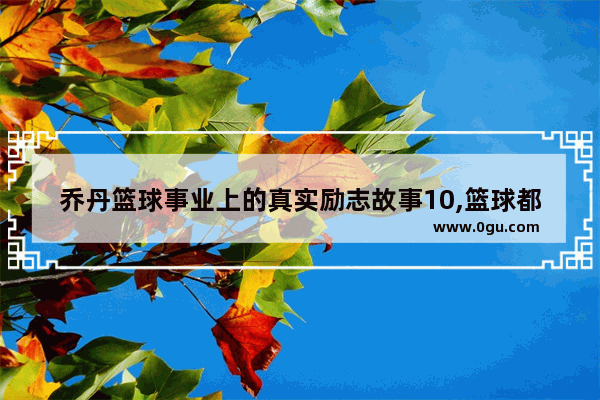 乔丹篮球事业上的真实励志故事10,篮球都

www.0gu.com